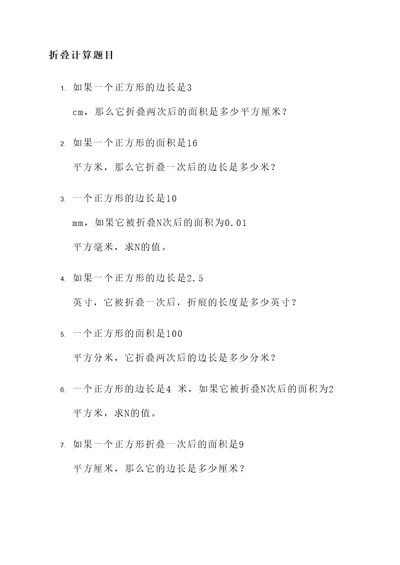 折叠计算题目

1. 如果一个正方形的边长是3 cm，那么它折叠两次后的面积是多少平方厘米？

2. 如果一个正方形的面积是16 平方米，那么它折叠一次后的边长是多少米？

3. 一个正方形的边长是10 mm，如果它被折叠N次后的面积为0.01 平方毫米，求N的值。

4. 如果一个正方形的边长是2.5 英寸，它被折叠一次后，折痕的长度是多少英寸？

5. 一个正方形的面积是100 平方分米，它折叠两次后的边长是多少分米？

6. 一个正方形的边长是4 米，如果它被折叠N次后的面积为2 平方米，求N的值。

7. 如果一个正方形折叠一次后的面积是9 平方厘米，那么它的边长是多少厘米？